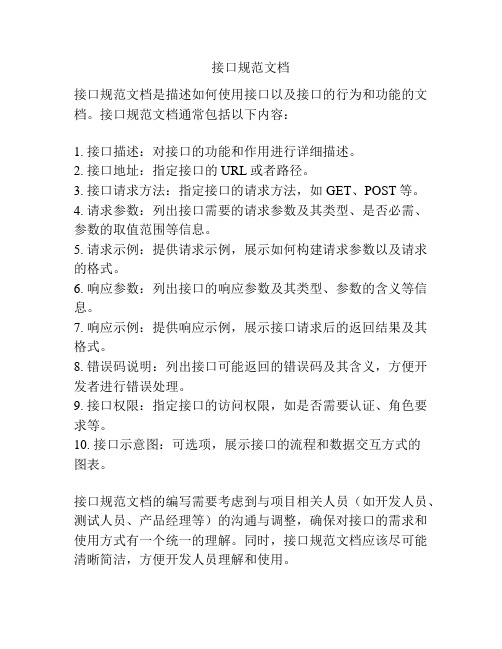 接口规范文档

接口规范文档是描述如何使用接口以及接口的行为和功能的文档。接口规范文档通常包括以下内容：

1. 接口描述：对接口的功能和作用进行详细描述。
2. 接口地址：指定接口的 URL 或者路径。
3. 接口请求方法：指定接口的请求方法，如 GET、POST 等。
4. 请求参数：列出接口需要的请求参数及其类型、是否必需、参数的取值范围等信息。
5. 请求示例：提供请求示例，展示如何构建请求参数以及请求的格式。
6. 响应参数：列出接口的响应参数及其类型、参数的含义等信息。
7. 响应示例：提供响应示例，展示接口请求后的返回结果及其格式。
8. 错误码说明：列出接口可能返回的错误码及其含义，方便开发者进行错误处理。
9. 接口权限：指定接口的访问权限，如是否需要认证、角色要求等。
10. 接口示意图：可选项，展示接口的流程和数据交互方式的图表。

接口规范文档的编写需要考虑到与项目相关人员（如开发人员、测试人员、产品经理等）的沟通与调整，确保对接口的需求和使用方式有一个统一的理解。同时，接口规范文档应该尽可能清晰简洁，方便开发人员理解和使用。